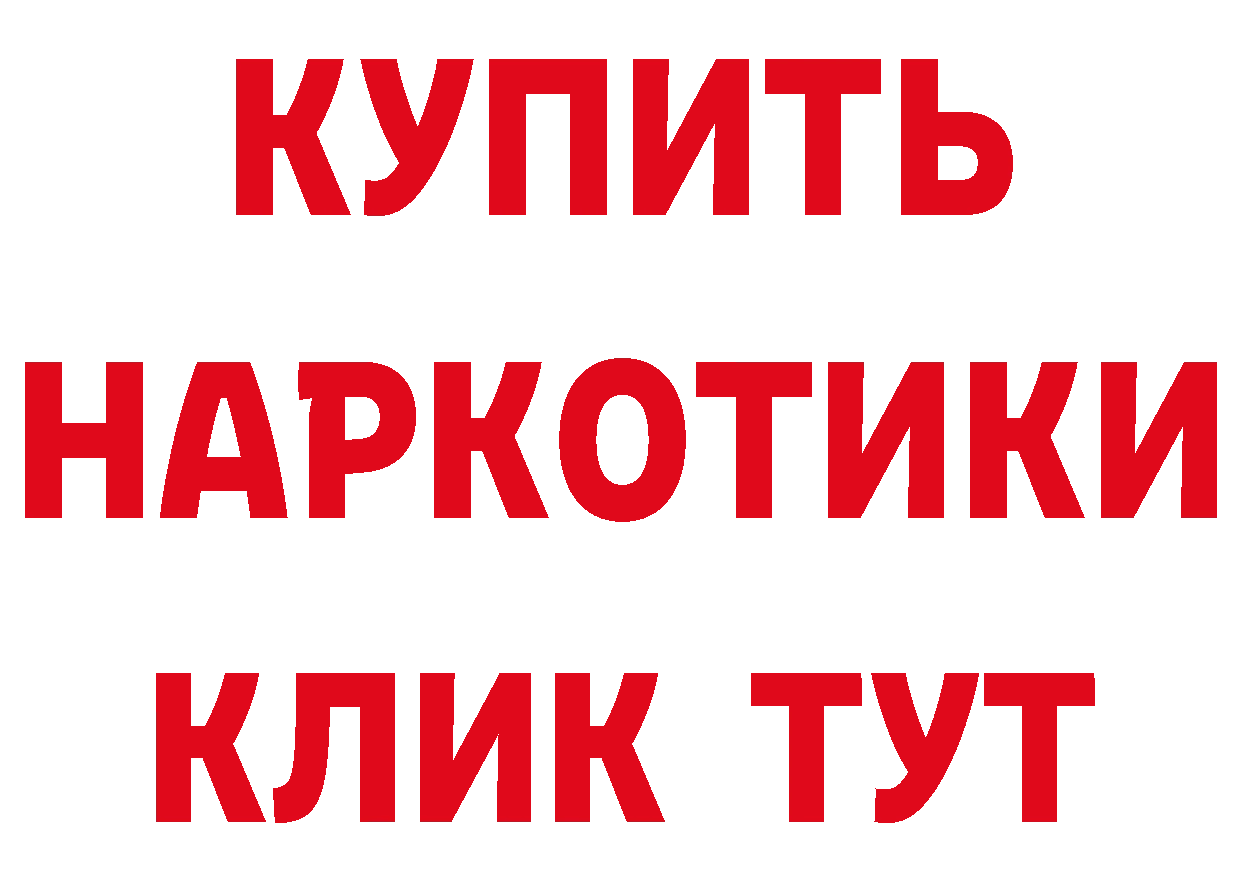 КУПИТЬ
НАРКОТИКИ
КЛИК ТУТ